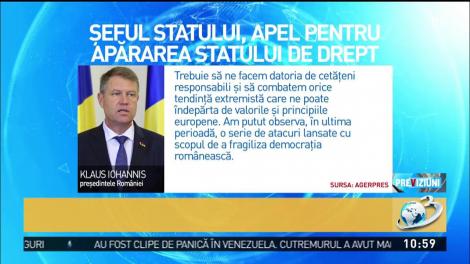 ȘEFUL STATULUI, APEL PENTRU APĂRAREA STATULUI DE DREPT

KLAUS IOHANNIS
președintele României

Trebuie să ne facem datoria de cetățeni responsabili și să combatem orice tendință extremistă care ne poate îndepărta de valorile și principiile europene. Am putut observa, în ultima perioadă, o serie de atacuri lansate cu scopul de a fragiliza democrația românească.

SURSA: AGERPRES

PREVIZIUNI

3

GURI AU FOST CLIPE DE PANICĂ ÎN VENEZUELA. CUTREMURUL A AVUT MA

10:59